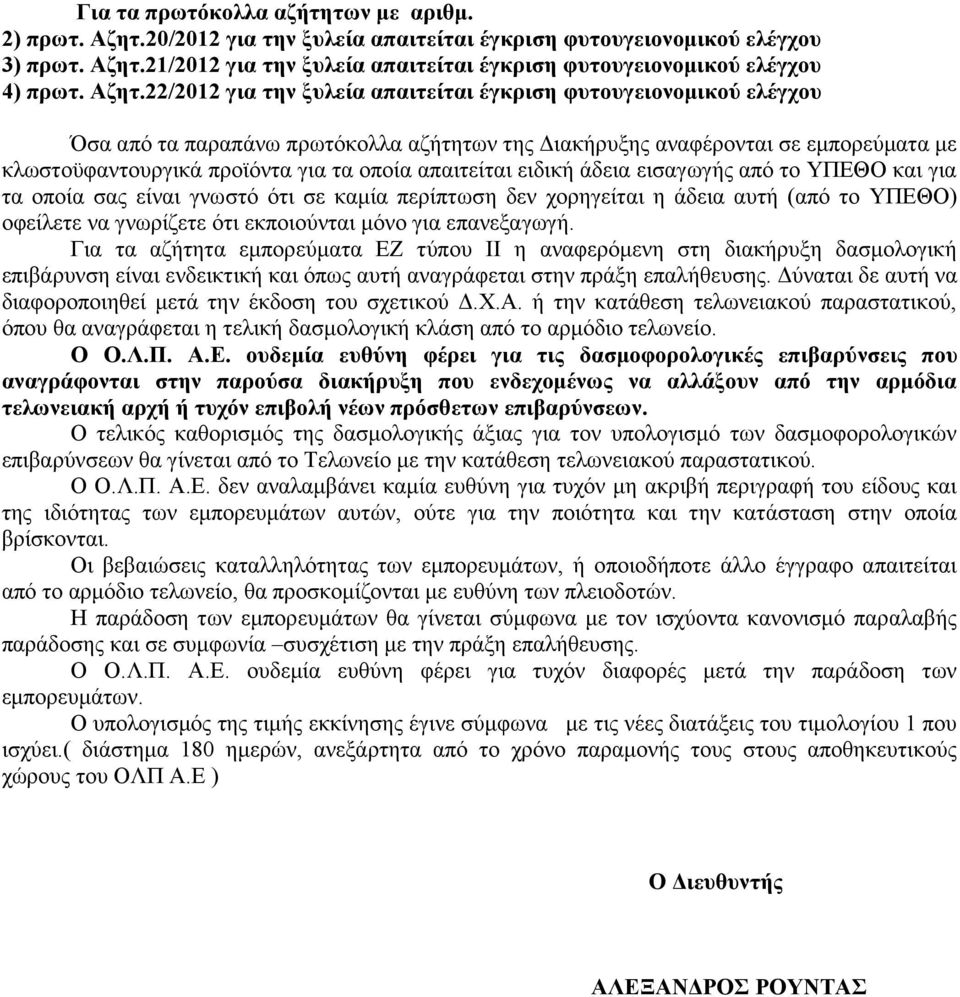 Για τα πρωτόκολλα αζήτητων με αριθμ.
2) πρωτ. Αζητ.20/2012 για την ξυλεία απαιτείται έγκριση φυτουγειονομικού ελέγχου
3) πρωτ. Αζητ.21/2012 για την ξυλεία απαιτείται έγκριση φυτουγειονομικού ελέγχου
4) πρωτ. Αζητ.22/2012 για την ξυλεία απαιτείται έγκριση φυτουγειονομικού ελέγχου

Όσα από τα παραπάνω πρωτόκολλα αζήτητων της Διακήρυξης αναφέρονται σε εμπορεύματα με κλωστοϋφαντουργικά προϊόντα για τα οποία απαιτείται ειδική άδεια εισαγωγής από το ΥΠΕΘΟ και για τα οποία σας είναι γνωστό ότι σε καμία περίπτωση δεν χορηγείται η άδεια αυτή (από το ΥΠΕΘΟ) οφείλετε να γνωρίζετε ότι εκποιούνται μόνο για επανεξαγωγή.

Για τα αζήτητα εμπορεύματα ΕΖ τύπου ΙΙ η αναφερόμενη στη διακήρυξη δασμολογική επιβάρυνση είναι ενδεικτική και όπως αυτή αναγράφεται στην πράξη επαλήθευσης. Δύναται δε αυτή να διαφοροποιηθεί μετά την έκδοση του σχετικού Δ.Χ.Α. ή την κατάθεση τελωνειακού παραστατικού, όπου θα αναγράφεται η τελική δασμολογική κλάση από το αρμόδιο τελωνείο.

Ο Ο.Λ.Π. Α.Ε. ουδεμία ευθύνη φέρει για τις δασμοφορολογικές επιβαρύνσεις που αναγράφονται στην παρούσα διακήρυξη που ενδεχομένως να αλλάξουν από την αρμόδια τελωνειακή αρχή ή τυχόν επιβολή νέων πρόσθετων επιβαρύνσεων.

Ο τελικός καθορισμός της δασμολογικής άξιας για τον υπολογισμό των δασμοφορολογικών επιβαρύνσεων θα γίνεται από το Τελωνείο με την κατάθεση τελωνειακού παραστατικού.

Ο Ο.Λ.Π. Α.Ε. δεν αναλαμβάνει καμία ευθύνη για τυχόν μη ακριβή περιγραφή του είδους και της ιδιότητας των εμπορευμάτων αυτών, ούτε για την ποιότητα και την κατάσταση στην οποία βρίσκονται.

Οι βεβαιώσεις καταλληλότητας των εμπορευμάτων, ή οποιοδήποτε άλλο έγγραφο απαιτείται από το αρμόδιο τελωνείο, θα προσκομίζονται με ευθύνη των πλειοδοτών.

Η παράδοση των εμπορευμάτων θα γίνεται σύμφωνα με τον ισχύοντα κανονισμό παραλαβής παράδοσης και σε συμφωνία –συσχέτιση με την πράξη επαλήθευσης.

Ο Ο.Λ.Π. Α.Ε. ουδεμία ευθύνη φέρει για τυχόν διαφορές μετά την παράδοση των εμπορευμάτων.

Ο υπολογισμός της τιμής εκκίνησης έγινε σύμφωνα με τις νέες διατάξεις του τιμολογίου 1 που ισχύει.( διάστημα 180 ημερών, ανεξάρτητα από το χρόνο παραμονής τους στους αποθηκευτικούς χώρους του ΟΛΠ Α.Ε )

Ο Διευθυντής

ΑΛΕΞΑΝΔΡΟΣ ΡΟΥΝΤΑΣ